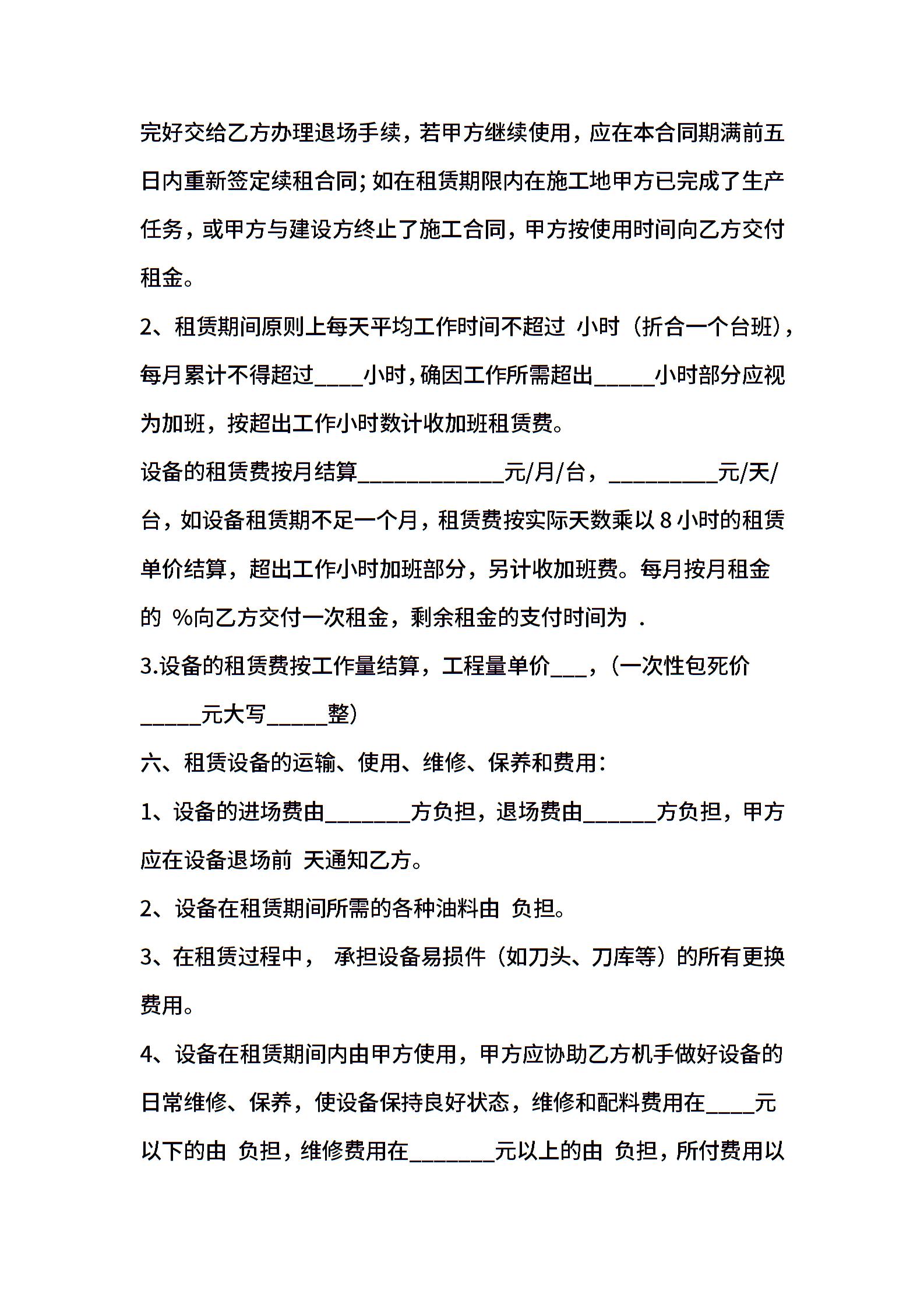 完好交给乙方办理退场手续，若甲方继续使用，应在本合同期满前五日内重新签定续租合同;如在租赁期限内在施工地甲方已完成了生产任务，或甲方与建设方终止了施工合同，甲方按使用时间向乙方交付租金。

2、租赁期间原则上每天平均工作时间不超过 小时（折合一个台班），每月累计不得超过____小时，确因工作所需超出_____小时部分应视为加班，按超出工作小时数计收加班租赁费。

设备的租赁费按月结算____________元/月/台，_________元/天/台，如设备租赁期不足一个月，租赁费按实际天数乘以 8 小时的租赁单价结算，超出工作小时加班部分，另计收加班费。每月按月租金的 %向乙方交付一次租金，剩余租金的支付时间为 .

3.设备的租赁费按工作量结算，工程量单价___，（一次性包死价_____元大写_____整）

六、租赁设备的运输、使用、维修、保养和费用:

1、设备的进场费由_______方负担，退场费由______方负担，甲方应在设备退场前 天通知乙方。

2、设备在租赁期间所需的各种油料由 负担。

3、在租赁过程中， 承担设备易损件（如刀头、刀库等）的所有更换费用。

4、设备在租赁期间内由甲方使用，甲方应协助乙方机手做好设备的日常维修、保养，使设备保持良好状态，维修和配料费用在____元以下的由 负担，维修费用在_______元以上的由 负担，所付费用以